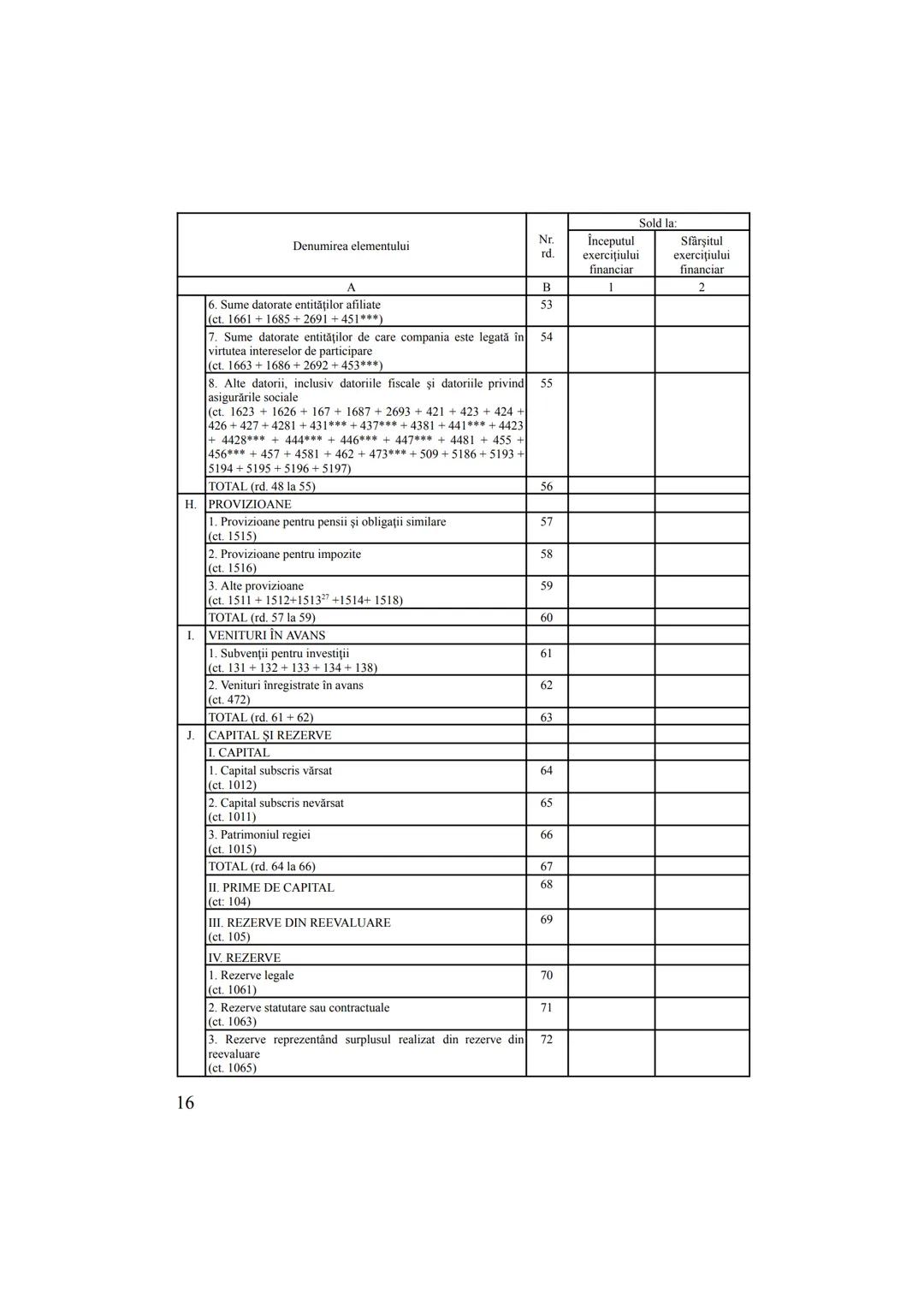 | | Denumirea elementului | Nr. rd. | Sold la: Începutul exercițiului financiar | Sold la: Sfârșitul exercițiului financiar |
|---|---|---|---|---|
| | A | B | 1 | 2 |
| | 6. Sume datorate entităților afiliate (ct. 1661 + 1685 + 2691 + 451***) | 53 | | |
| | 7. Sume datorate entităților de care compania este legată în virtutea intereselor de participare (ct. 1663 + 1686 + 2692 + 453***) | 54 | | |
| | 8. Alte datorii, inclusiv datoriile fiscale și datoriile privind asigurările sociale (ct. 1623 + 1626 + 167 + 1687 + 2693 + 421 + 423 + 424 + 426 + 427 + 4281 + 431*** + 437*** + 4381 + 441*** + 4423 + 4428*** + 444*** + 446*** + 447*** + 4481 + 455 + 456*** + 457 + 4581 + 462 + 473*** + 509 + 5186 + 5193 + 5194 + 5195 + 5196 + 5197) | 55 | | |
| | TOTAL (rd. 48 la 55) | 56 | | |
| H. | PROVIZIOANE | | | |
| | 1. Provizioane pentru pensii și obligații similare (ct. 1515) | 57 | | |
| | 2. Provizioane pentru impozite (ct. 1516) | 58 | | |
| | 3. Alte provizioane (ct. 1511 + 1512+1513$^{27}$ +1514+ 1518) | 59 | | |
| | TOTAL (rd. 57 la 59) | 60 | | |
| I. | VENITURI ÎN AVANS | | | |
| | 1. Subvenții pentru investiții (ct. 131 + 132 + 133 + 134 + 138) | 61 | | |
| | 2. Venituri înregistrate în avans (ct. 472) | 62 | | |
| | TOTAL (rd. 61 + 62) | 63 | | |
| J. | CAPITAL ȘI REZERVE | | | |
| | I. CAPITAL | | | |
| | 1. Capital subscris vărsat (ct. 1012) | 64 | | |
| | 2. Capital subscris nevărsat (ct. 1011) | 65 | | |
| | 3. Patrimoniul regiei (ct. 1015) | 66 | | |
| | TOTAL (rd. 64 la 66) | 67 | | |
| | II. PRIME DE CAPITAL (ct: 104) | 68 | | |
| | III. REZERVE DIN REEVALUARE (ct. 105) | 69 | | |
| | IV. REZERVE | | | |
| | 1. Rezerve legale (ct. 1061) | 70 | | |
| | 2. Rezerve statutare sau contractuale (ct. 1063) | 71 | | |
| | 3. Rezerve reprezentând surplusul realizat din rezerve din reevaluare (ct. 1065) | 72 | | |

16